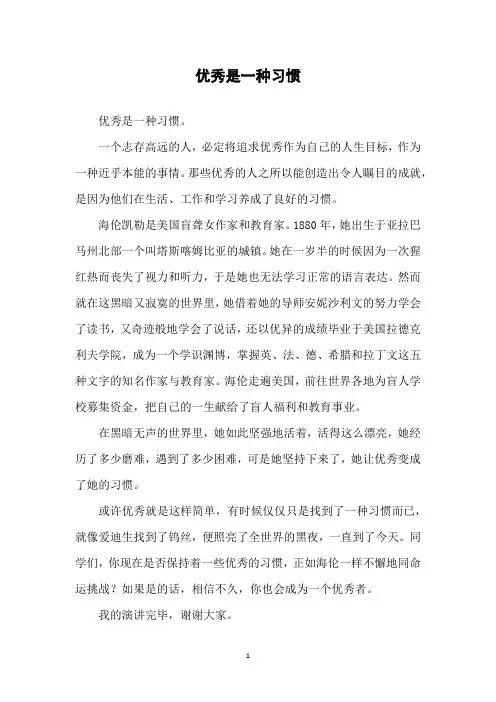 优秀是一种习惯

优秀是一种习惯。

一个志存高远的人，必定将追求优秀作为自己的人生目标，作为一种近乎本能的事情。那些优秀的人之所以能创造出令人瞩目的成就，是因为他们在生活、工作和学习养成了良好的习惯。

海伦凯勒是美国盲聋女作家和教育家。1880年，她出生于亚拉巴马州北部一个叫塔斯喀姆比亚的城镇。她在一岁半的时候因为一次猩红热而丧失了视力和听力，于是她也无法学习正常的语言表达。然而就在这黑暗又寂寞的世界里，她借着她的导师安妮沙利文的努力学会了读书，又奇迹般地学会了说话，还以优异的成绩毕业于美国拉德克利夫学院，成为一个学识渊博，掌握英、法、德、希腊和拉丁文这五种文字的知名作家与教育家。海伦走遍美国，前往世界各地为盲人学校募集资金，把自己的一生献给了盲人福利和教育事业。

在黑暗无声的世界里，她如此坚强地活着，活得这么漂亮，她经历了多少磨难，遇到了多少困难，可是她坚持下来了，她让优秀变成了她的习惯。

或许优秀就是这样简单，有时候仅仅只是找到了一种习惯而已，就像爱迪生找到了钨丝，便照亮了全世界的黑夜，一直到了今天。同学们，你现在是否保持着一些优秀的习惯，正如海伦一样不懈地同命运挑战？如果是的话，相信不久，你也会成为一个优秀者。

我的演讲完毕，谢谢大家。

1